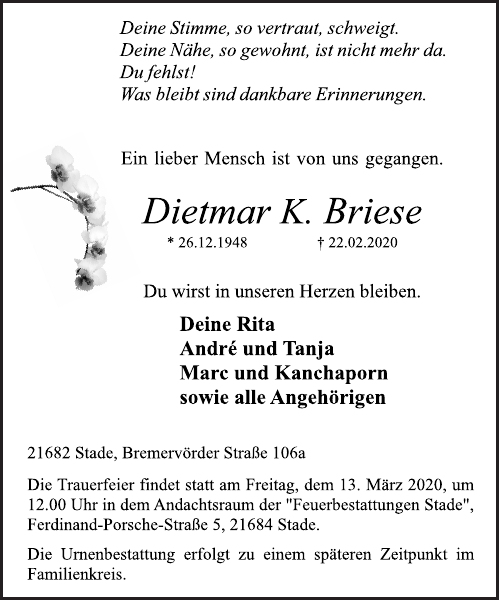 Deine Stimme, so vertraut, schweigt.
Deine Nähe, so gewohnt, ist nicht mehr da.
Du fehlst!
Was bleibt sind dankbare Erinnerungen.

Ein lieber Mensch ist von uns gegangen.

Dietmar K. Briese

* 26.12.1948 † 22.02.2020

Du wirst in unseren Herzen bleiben.

Deine Rita
André und Tanja
Marc und Kanchaporn
sowie alle Angehörigen

21682 Stade, Bremervörder Straße 106a

Die Trauerfeier findet statt am Freitag, dem 13. März 2020, um 12.00 Uhr in dem Andachtsraum der "Feuerbestattungen Stade", Ferdinand-Porsche-Straße 5, 21684 Stade.

Die Urnenbestattung erfolgt zu einem späteren Zeitpunkt im Familienkreis.